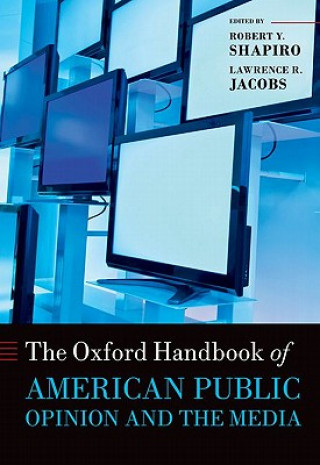 EDITED BY

ROBERT Y. SHAPIRO

LAWRENCE R. JACOBS

The Oxford Handbook of AMERICAN PUBLIC OPINION AND THE MEDIA